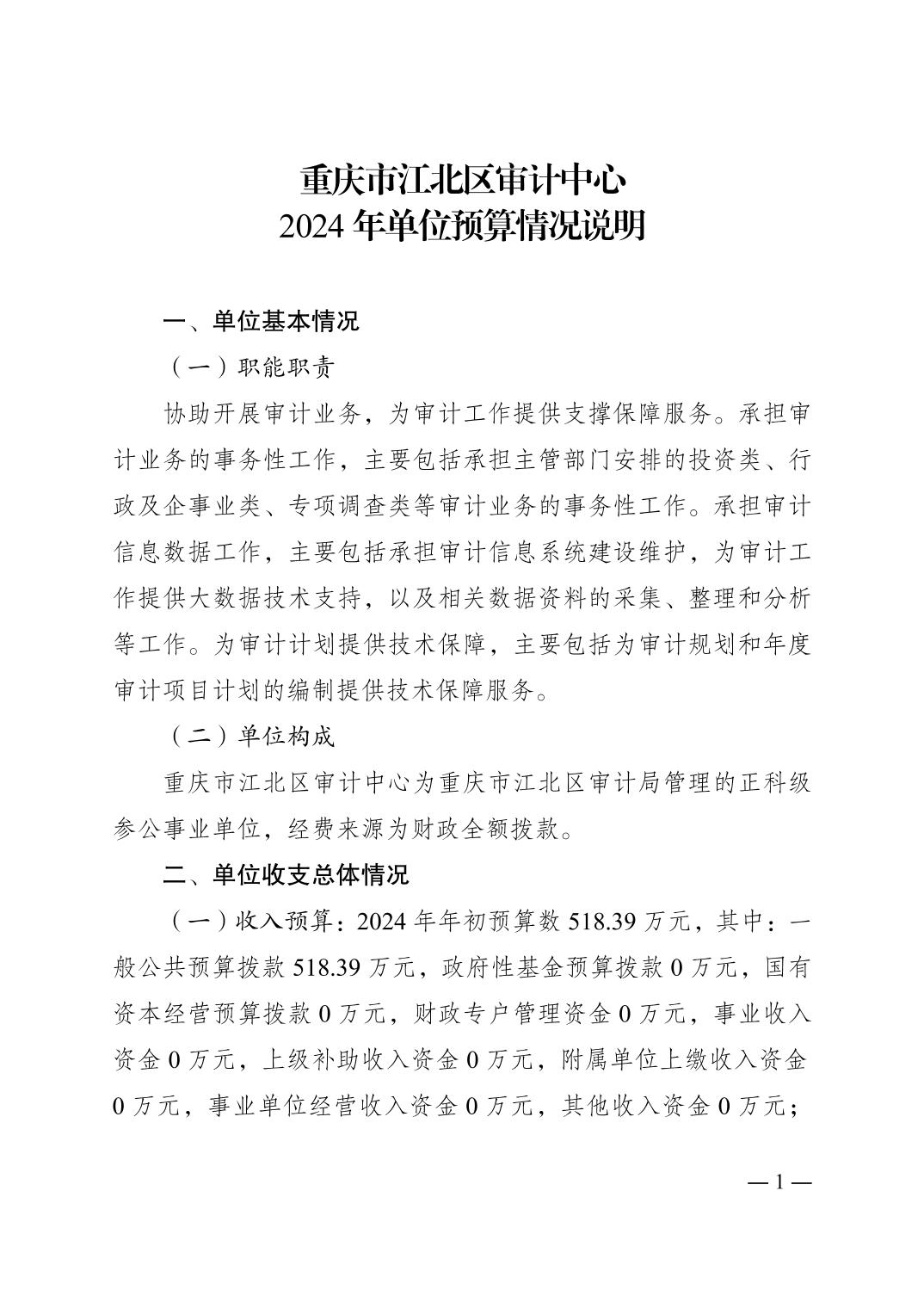 重庆市江北区审计中心
2024 年单位预算情况说明

一、单位基本情况

（一）职能职责

协助开展审计业务，为审计工作提供支撑保障服务。承担审计业务的事务性工作，主要包括承担主管部门安排的投资类、行政及企事业类、专项调查类等审计业务的事务性工作。承担审计信息数据工作，主要包括承担审计信息系统建设维护，为审计工作提供大数据技术支持，以及相关数据资料的采集、整理和分析等工作。为审计计划提供技术保障，主要包括为审计规划和年度审计项目计划的编制提供技术保障服务。

（二）单位构成

重庆市江北区审计中心为重庆市江北区审计局管理的正科级参公事业单位，经费来源为财政全额拨款。

二、单位收支总体情况

（一）收入预算：2024 年年初预算数 518.39 万元，其中：一般公共预算拨款 518.39 万元，政府性基金预算拨款 0 万元，国有资本经营预算拨款 0 万元，财政专户管理资金 0 万元，事业收入资金 0 万元，上级补助收入资金 0 万元，附属单位上缴收入资金 0 万元，事业单位经营收入资金 0 万元，其他收入资金 0 万元；

— 1 —